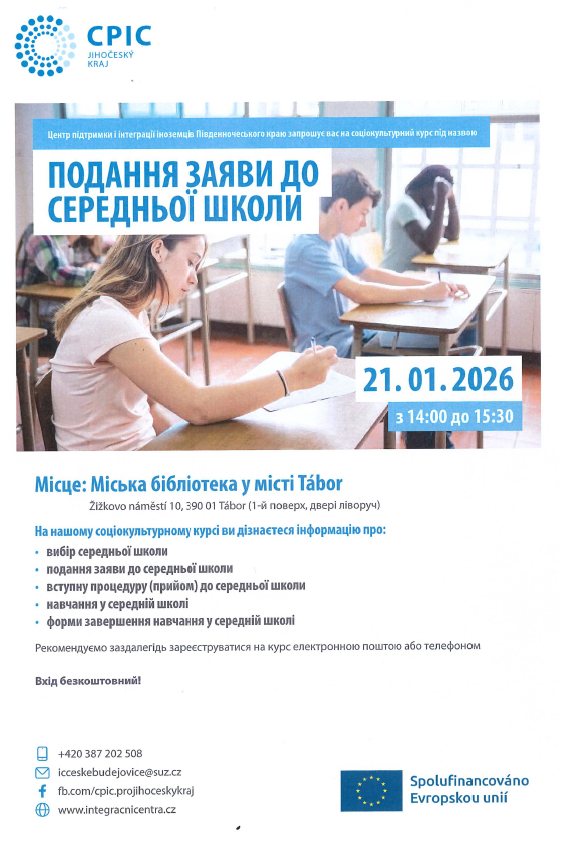 CPIC
JIHOČESKÝ KRAJ

Центр підтримки і інтеграції іноземців Південночеського краю запрошує вас на соціокультурний курс під назвою

ПОДАННЯ ЗАЯВИ ДО СЕРЕДНЬОЇ ШКОЛИ

21. 01. 2026
з 14:00 до 15:30

Місце: Міська бібліотека у місті Tábor
Žižkovo náměstí 10, 390 01 Tábor (1-й поверх, двері ліворуч)

На нашому соціокультурному курсі ви дізнаєтеся інформацію про:
• вибір середньої школи
• подання заяви до середньої школи
• вступну процедуру (прийом) до середньої школи
• навчання у середній школі
• форми завершення навчання у середній школі

Рекомендуємо заздалегідь зареєструватися на курс електронною поштою або телефоном

Вхід безкоштовний!

+420 387 202 508
icceskebudejovice@suz.cz
fb.com/cpic.projihoceskykraj
www.integracnicentra.cz

Spolufinancováno Evropskou unií